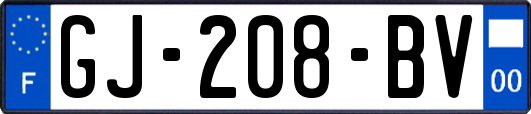 F
GJ-208-BV
00